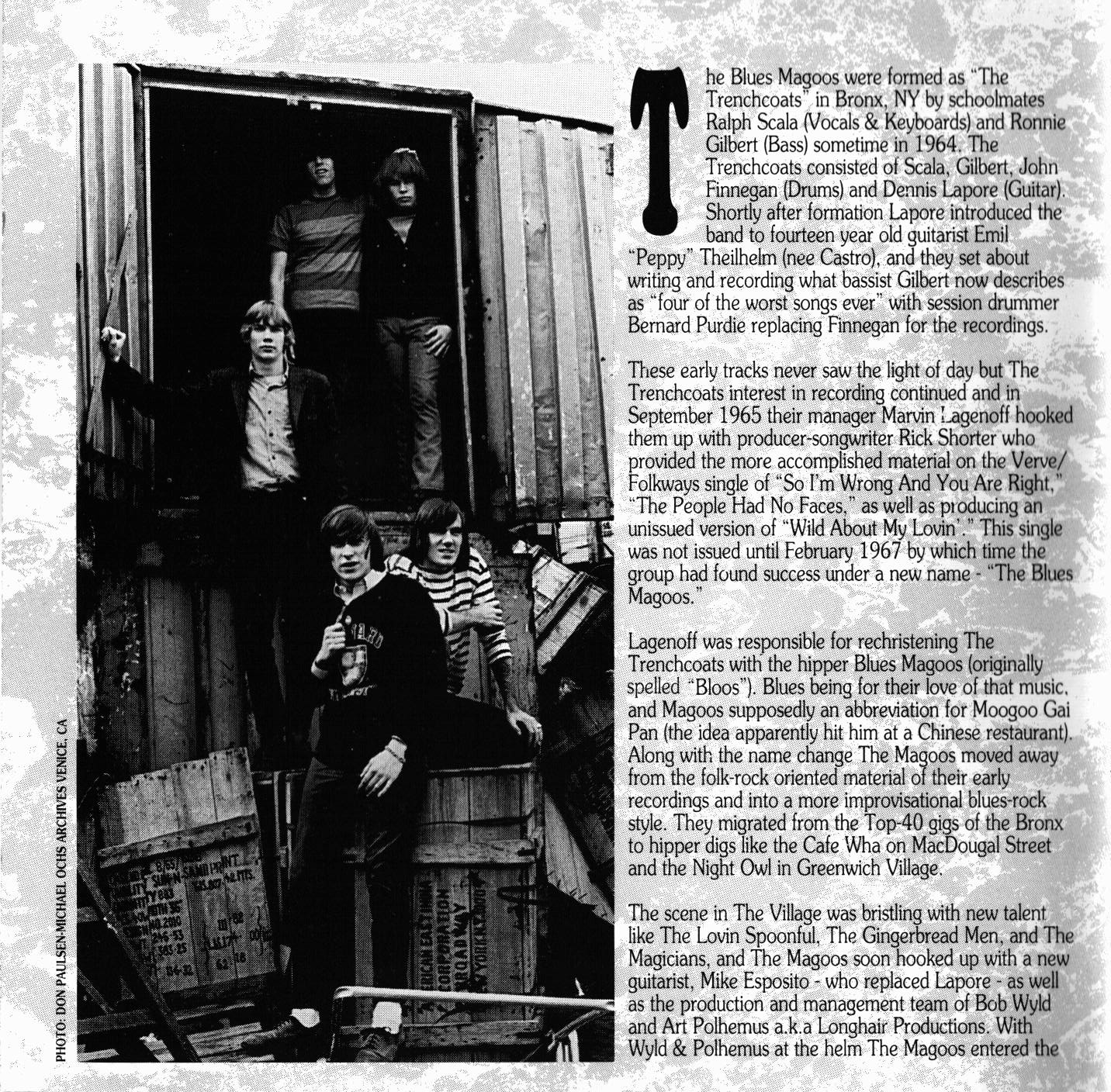 PHOTO: DON PAULSEN-MICHAEL OCHS ARCHIVES VENICE, CA

The Blues Magoos were formed as "The Trenchcoats" in Bronx, NY by schoolmates Ralph Scala (Vocals & Keyboards) and Ronnie Gilbert (Bass) sometime in 1964. The Trenchcoats consisted of Scala, Gilbert, John Finnegan (Drums) and Dennis Lapore (Guitar). Shortly after formation Lapore introduced the band to fourteen year old guitarist Emil "Peppy" Theilhelm (nee Castro), and they set about writing and recording what bassist Gilbert now describes as "four of the worst songs ever" with session drummer Bernard Purdie replacing Finnegan for the recordings.

These early tracks never saw the light of day but The Trenchcoats interest in recording continued and in September 1965 their manager Marvin Lagenoff hooked them up with producer-songwriter Rick Shorter who provided the more accomplished material on the Verve/Folkways single of "So I'm Wrong And You Are Right," "The People Had No Faces," as well as producing an unissued version of "Wild About My Lovin'." This single was not issued until February 1967 by which time the group had found success under a new name - "The Blues Magoos."

Lagenoff was responsible for rechristening The Trenchcoats with the hipper Blues Magoos (originally spelled "Bloos"). Blues being for their love of that music, and Magoos supposedly an abbreviation for Moogoo Gai Pan (the idea apparently hit him at a Chinese restaurant). Along with the name change The Magoos moved away from the folk-rock oriented material of their early recordings and into a more improvisational blues-rock style. They migrated from the Top-40 gigs of the Bronx to hipper digs like the Cafe Wha on MacDougal Street and the Night Owl in Greenwich Village.

The scene in The Village was bristling with new talent like The Lovin Spoonful, The Gingerbread Men, and The Magicians, and The Magoos soon hooked up with a new guitarist, Mike Esposito - who replaced Lapore - as well as the production and management team of Bob Wyld and Art Polhemus a.k.a Longhair Productions. With Wyld & Polhemus at the helm The Magoos entered the